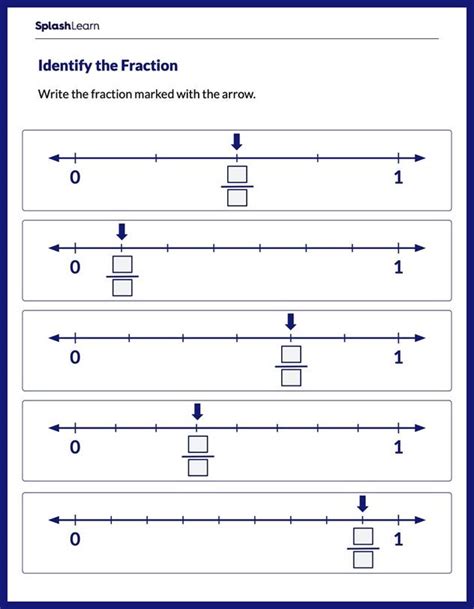 SplashLearn

Identify the Fraction

Write the fraction marked with the arrow.

0 1

0 1

0 1

0 1

0 1